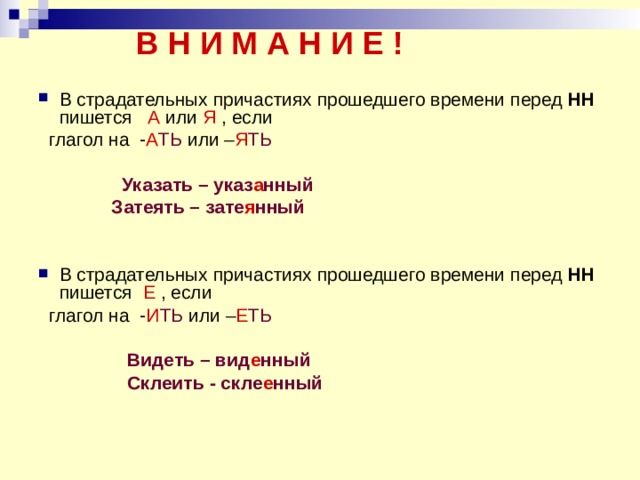 В Н И М А Н И Е !

В страдательных причастиях прошедшего времени перед НН пишется А или Я , если глагол на -АТЬ или –ЯТЬ

Указать – указанный
Затеять – затеянный

В страдательных причастиях прошедшего времени перед НН пишется Е , если глагол на -ИТЬ или –ЕТЬ

Видеть – виденный
Склеить - склеенный